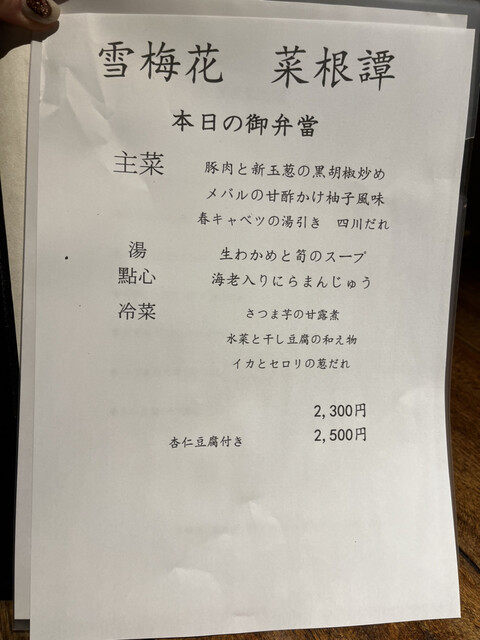 雪梅花 菜根譚

本日の御弁當

主菜 豚肉と新玉葱の黒胡椒炒め
メバルの甘酢かけ柚子風味
春キャベツの湯引き 四川だれ

湯 生わかめと筍のスープ
點心 海老入りにらまんじゅう

冷菜 さつま芋の甘露煮
水菜と干し豆腐の和え物
イカとセロリの葱だれ

2,300円
杏仁豆腐付き 2,500円